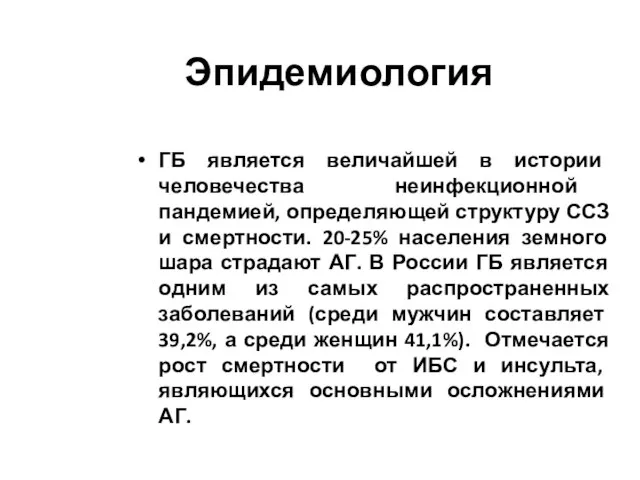 Эпидемиология

• ГБ является величайшей в истории человечества неинфекционной пандемией, определяющей структуру ССЗ и смертности. 20-25% населения земного шара страдают АГ. В России ГБ является одним из самых распространенных заболеваний (среди мужчин составляет 39,2%, а среди женщин 41,1%). Отмечается рост смертности от ИБС и инсульта, являющихся основными осложнениями АГ.